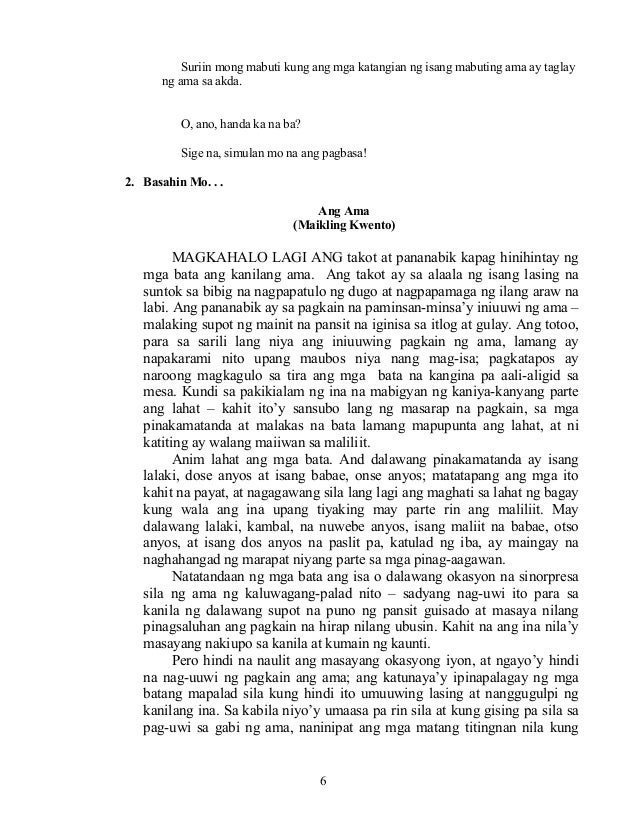 Suriin mong mabuti kung ang mga katangian ng isang mabuting ama ay taglay ng ama sa akda.

O, ano, handa ka na ba?

Sige na, simulan mo na ang pagbasa!

2. Basahin Mo. . .

Ang Ama
(Maikling Kwento)

MAGKAHALO LAGI ANG takot at pananabik kapag hinihintay ng mga bata ang kanilang ama. Ang takot ay sa alaala ng isang lasing na suntok sa bibig na nagpapatulo ng dugo at nagpapamaga ng ilang araw na labi. Ang pananabik ay sa pagkain na paminsan-minsa'y iniuuwi ng ama – malaking supot ng mainit na pansit na iginisa sa itlog at gulay. Ang totoo, para sa sarili lang niya ang iniuuwing pagkain ng ama, lamang ay napakarami nito upang maubos niya nang mag-isa; pagkatapos ay naroong magkagulo sa tira ang mga bata na kangina pa aali-aligid sa mesa. Kundi sa pakikialam ng ina na mabigyan ng kaniya-kanyang parte ang lahat – kahit ito'y sansubo lang ng masarap na pagkain, sa mga pinakamatanda at malakas na bata lamang mapupunta ang lahat, at ni katiting ay walang maiiwan sa maliliit.

Anim lahat ang mga bata. And dalawang pinakamatanda ay isang lalaki, dose anyos at isang babae, onse anyos; matatapang ang mga ito kahit na payat, at nagagawang sila lang lagi ang maghati sa lahat ng bagay kung wala ang ina upang tiyaking may parte rin ang maliliit. May dalawang lalaki, kambal, na nuwebe anyos, isang maliit na babae, otso anyos, at isang dos anyos na paslit pa, katulad ng iba, ay maingay na naghahangad ng marapat niyang parte sa mga pinag-aagawan.

Natatandaan ng mga bata ang isa o dalawang okasyon na sinorpresa sila ng ama ng kaluwagang-palad nito – sadyang nag-uwi ito para sa kanila ng dalawang supot na puno ng pansit guisado at masaya nilang pinagsaluhan ang pagkain na hirap nilang ubusin. Kahit na ang ina nila'y masayang nakiupo sa kanila at kumain ng kaunti.

Pero hindi na naulit ang masayang okasyong iyon, at ngayo'y hindi na nag-uuwi ng pagkain ang ama; ang katunaya'y ipinapalagay ng mga batang mapalad sila kung hindi ito umuuwing lasing at nanggugulpi ng kanilang ina. Sa kabila niyo'y umaasa pa rin sila at kung gising pa sila sa pag-uwi sa gabi ng ama, naninipat ang mga matang titingnan nila kung

6